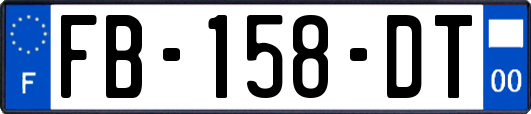 F

FB-158-DT

00